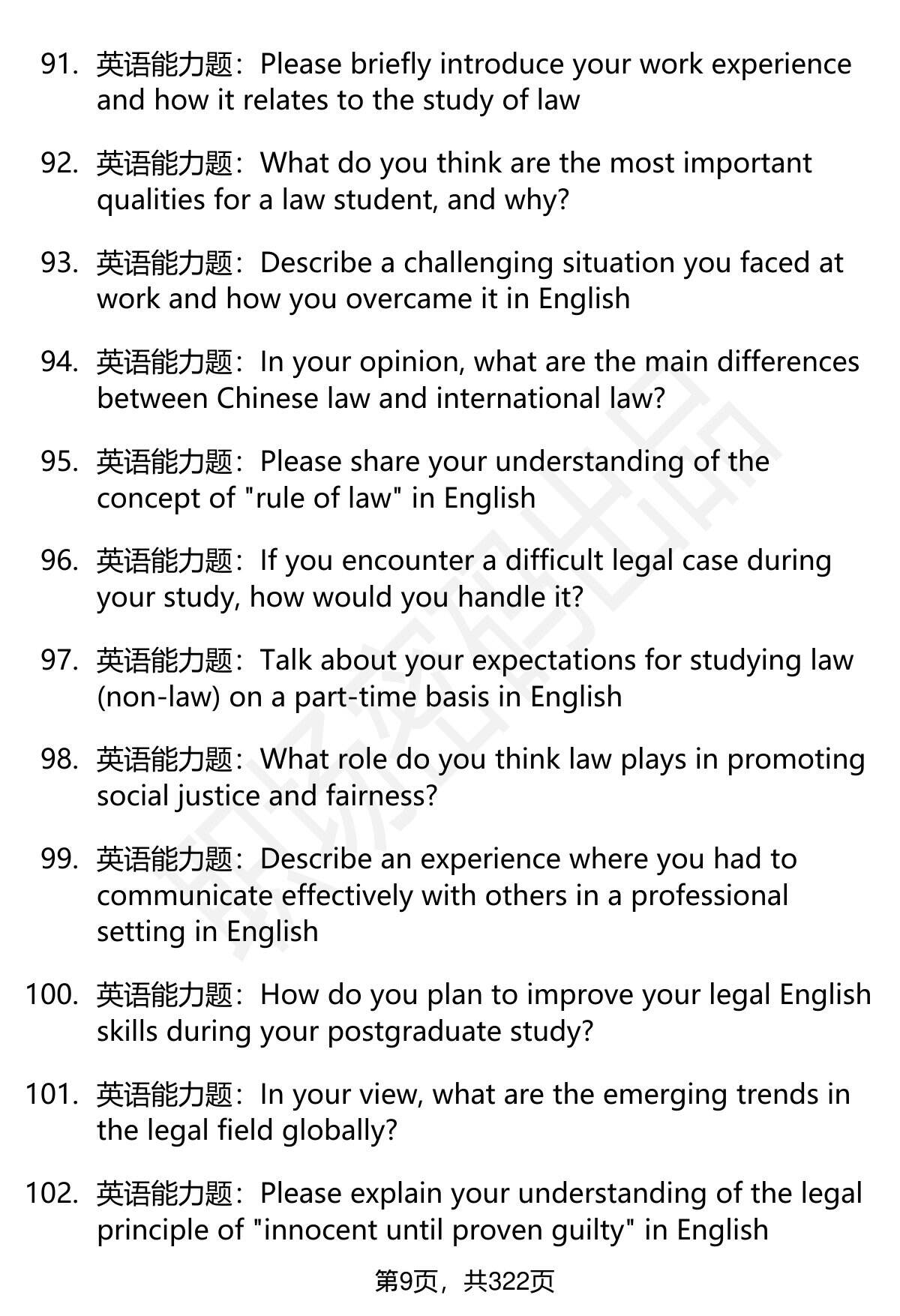 91. 英语能力题：Please briefly introduce your work experience and how it relates to the study of law

92. 英语能力题：What do you think are the most important qualities for a law student, and why?

93. 英语能力题：Describe a challenging situation you faced at work and how you overcame it in English

94. 英语能力题：In your opinion, what are the main differences between Chinese law and international law?

95. 英语能力题：Please share your understanding of the concept of "rule of law" in English

96. 英语能力题：If you encounter a difficult legal case during your study, how would you handle it?

97. 英语能力题：Talk about your expectations for studying law (non-law) on a part-time basis in English

98. 英语能力题：What role do you think law plays in promoting social justice and fairness?

99. 英语能力题：Describe an experience where you had to communicate effectively with others in a professional setting in English

100. 英语能力题：How do you plan to improve your legal English skills during your postgraduate study?

101. 英语能力题：In your view, what are the emerging trends in the legal field globally?

102. 英语能力题：Please explain your understanding of the legal principle of "innocent until proven guilty" in English

第9页，共322页